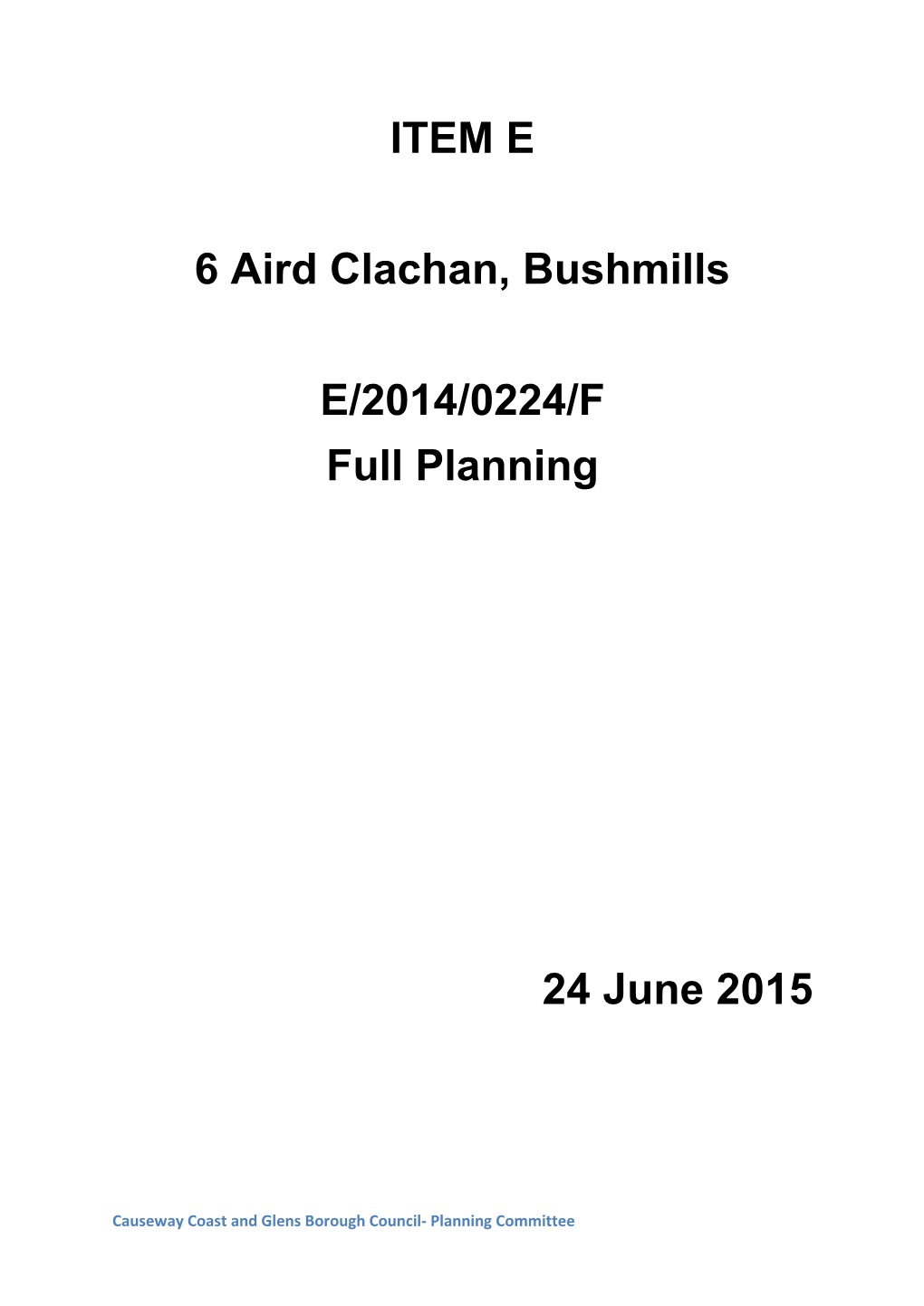 ITEM E

6 Aird Clachan, Bushmills

E/2014/0224/F
Full Planning

24 June 2015

Causeway Coast and Glens Borough Council- Planning Committee